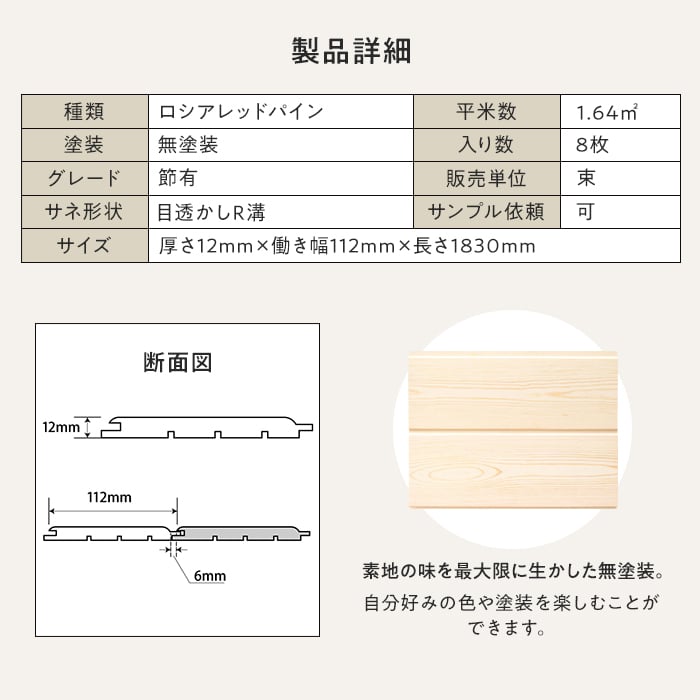 製品詳細

| 種類 | ロシアレッドパイン | 平米数 | 1.64㎡ |
|---|---|---|---|
| 塗装 | 無塗装 | 入り数 | 8枚 |
| グレード | 節有 | 販売単位 | 束 |
| サネ形状 | 目透かしR溝 | サンプル依頼 | 可 |
| サイズ | 厚さ12mm×働き幅112mm×長さ1830mm | | |

断面図

12mm

112mm

6mm

素地の味を最大限に生かした無塗装。

自分好みの色や塗装を楽しむことができます。